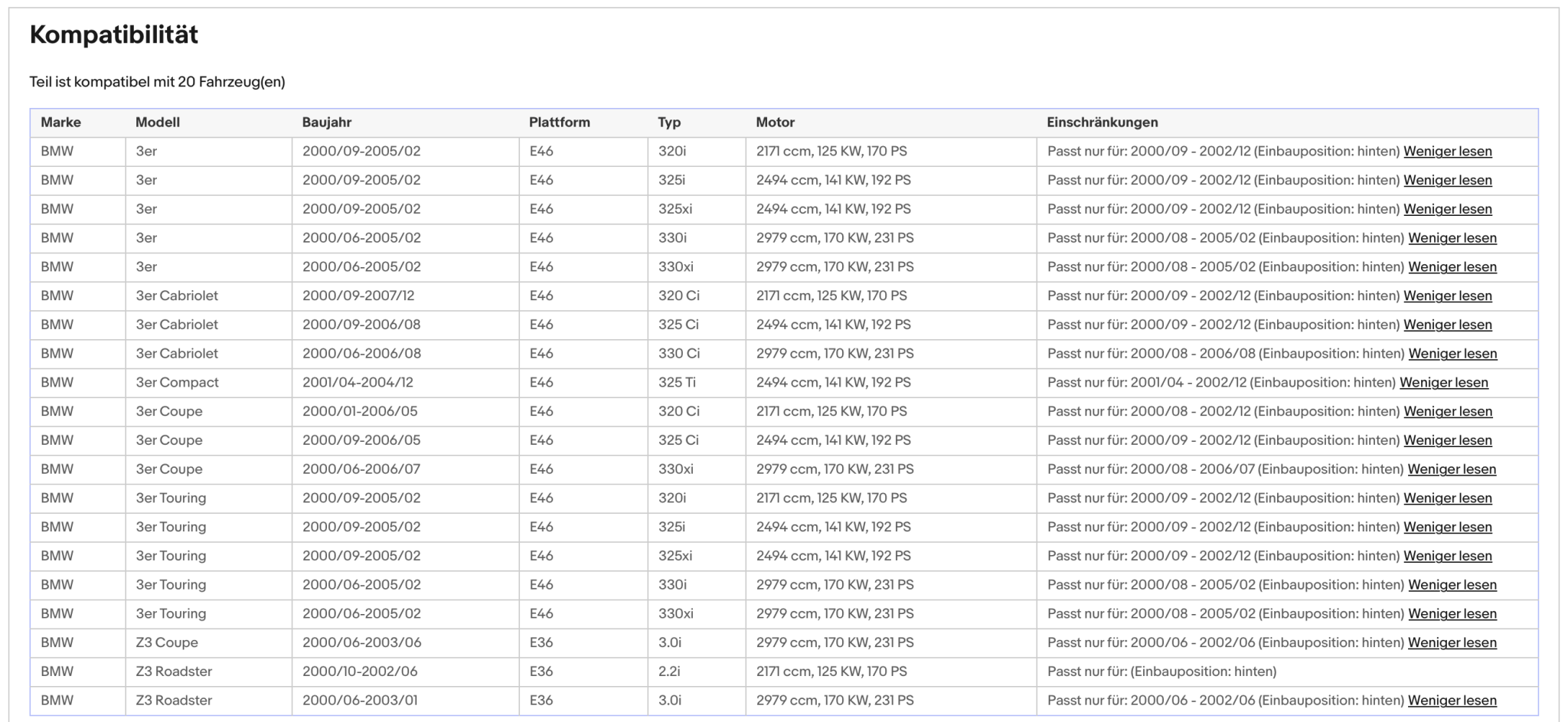 Kompatibilität

Teil ist kompatibel mit 20 Fahrzeug(en)

| Marke | Modell | Baujahr | Plattform | Typ | Motor | Einschränkungen |
|---|---|---|---|---|---|---|
| BMW | 3er | 2000/09-2005/02 | E46 | 320i | 2171 ccm, 125 KW, 170 PS | Passt nur für: 2000/09 - 2002/12 (Einbauposition: hinten) Weniger lesen |
| BMW | 3er | 2000/09-2005/02 | E46 | 325i | 2494 ccm, 141 KW, 192 PS | Passt nur für: 2000/09 - 2002/12 (Einbauposition: hinten) Weniger lesen |
| BMW | 3er | 2000/09-2005/02 | E46 | 325xi | 2494 ccm, 141 KW, 192 PS | Passt nur für: 2000/09 - 2002/12 (Einbauposition: hinten) Weniger lesen |
| BMW | 3er | 2000/06-2005/02 | E46 | 330i | 2979 ccm, 170 KW, 231 PS | Passt nur für: 2000/08 - 2005/02 (Einbauposition: hinten) Weniger lesen |
| BMW | 3er | 2000/06-2005/02 | E46 | 330xi | 2979 ccm, 170 KW, 231 PS | Passt nur für: 2000/08 - 2005/02 (Einbauposition: hinten) Weniger lesen |
| BMW | 3er Cabriolet | 2000/09-2007/12 | E46 | 320 Ci | 2171 ccm, 125 KW, 170 PS | Passt nur für: 2000/09 - 2002/12 (Einbauposition: hinten) Weniger lesen |
| BMW | 3er Cabriolet | 2000/09-2006/08 | E46 | 325 Ci | 2494 ccm, 141 KW, 192 PS | Passt nur für: 2000/09 - 2002/12 (Einbauposition: hinten) Weniger lesen |
| BMW | 3er Cabriolet | 2000/06-2006/08 | E46 | 330 Ci | 2979 ccm, 170 KW, 231 PS | Passt nur für: 2000/08 - 2006/08 (Einbauposition: hinten) Weniger lesen |
| BMW | 3er Compact | 2001/04-2004/12 | E46 | 325 Ti | 2494 ccm, 141 KW, 192 PS | Passt nur für: 2001/04 - 2002/12 (Einbauposition: hinten) Weniger lesen |
| BMW | 3er Coupe | 2000/01-2006/05 | E46 | 320 Ci | 2171 ccm, 125 KW, 170 PS | Passt nur für: 2000/08 - 2002/12 (Einbauposition: hinten) Weniger lesen |
| BMW | 3er Coupe | 2000/09-2006/05 | E46 | 325 Ci | 2494 ccm, 141 KW, 192 PS | Passt nur für: 2000/09 - 2002/12 (Einbauposition: hinten) Weniger lesen |
| BMW | 3er Coupe | 2000/06-2006/07 | E46 | 330xi | 2979 ccm, 170 KW, 231 PS | Passt nur für: 2000/08 - 2006/07 (Einbauposition: hinten) Weniger lesen |
| BMW | 3er Touring | 2000/09-2005/02 | E46 | 320i | 2171 ccm, 125 KW, 170 PS | Passt nur für: 2000/09 - 2002/12 (Einbauposition: hinten) Weniger lesen |
| BMW | 3er Touring | 2000/09-2005/02 | E46 | 325i | 2494 ccm, 141 KW, 192 PS | Passt nur für: 2000/09 - 2002/12 (Einbauposition: hinten) Weniger lesen |
| BMW | 3er Touring | 2000/09-2005/02 | E46 | 325xi | 2494 ccm, 141 KW, 192 PS | Passt nur für: 2000/09 - 2002/12 (Einbauposition: hinten) Weniger lesen |
| BMW | 3er Touring | 2000/06-2005/02 | E46 | 330i | 2979 ccm, 170 KW, 231 PS | Passt nur für: 2000/08 - 2005/02 (Einbauposition: hinten) Weniger lesen |
| BMW | 3er Touring | 2000/06-2005/02 | E46 | 330xi | 2979 ccm, 170 KW, 231 PS | Passt nur für: 2000/08 - 2005/02 (Einbauposition: hinten) Weniger lesen |
| BMW | Z3 Coupe | 2000/06-2003/06 | E36 | 3.0i | 2979 ccm, 170 KW, 231 PS | Passt nur für: 2000/06 - 2002/06 (Einbauposition: hinten) Weniger lesen |
| BMW | Z3 Roadster | 2000/10-2002/06 | E36 | 2.2i | 2171 ccm, 125 KW, 170 PS | Passt nur für: (Einbauposition: hinten) |
| BMW | Z3 Roadster | 2000/06-2003/01 | E36 | 3.0i | 2979 ccm, 170 KW, 231 PS | Passt nur für: 2000/06 - 2002/06 (Einbauposition: hinten) Weniger lesen |